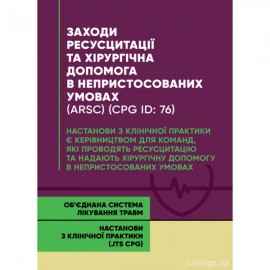 ЗАХОДИ РЕСУСЦИТАЦІЇ ТА ХІРУРГІЧНА ДОПОМОГА В НЕПРИСТОСОВАНИХ УМОВАХ (ARSC) (CPG ID: 76)

НАСТАНОВИ З КЛІНІЧНОЇ ПРАКТИКИ Є КЕРІВНИЦТВОМ ДЛЯ КОМАНД, ЯКІ ПРОВОДЯТЬ РЕСУСЦИТАЦІЮ ТА НАДАЮТЬ ХІРУРГІЧНУ ДОПОМОГУ В НЕПРИСТОСОВАНИХ УМОВАХ

ОБ'ЄДНАНА СИСТЕМА ЛІКУВАННЯ ТРАВМ

НАСТАНОВИ З КЛІНІЧНОЇ ПРАКТИКИ (JTS CPG)

jurkniga.ua